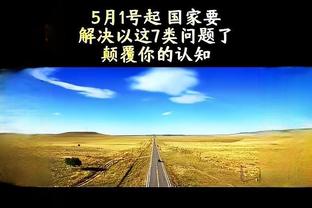 5月1号起 国家要
解决以这7类问题了
颠覆你的认知